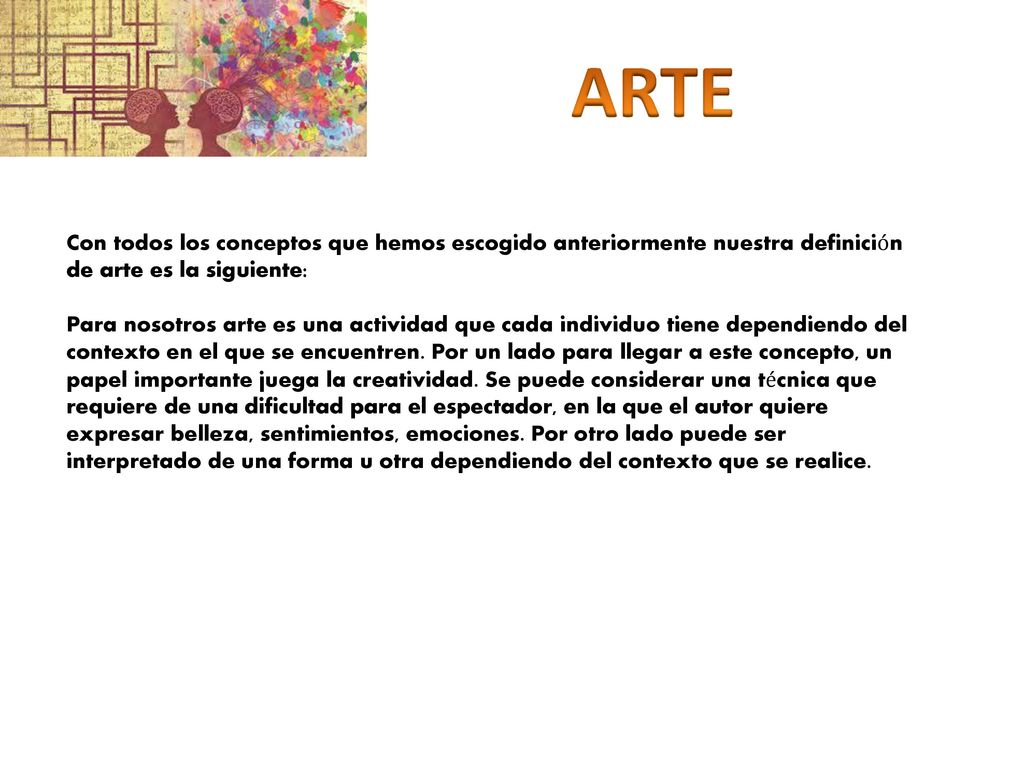 ARTE

Con todos los conceptos que hemos escogido anteriormente nuestra definición de arte es la siguiente:

Para nosotros arte es una actividad que cada individuo tiene dependiendo del contexto en el que se encuentren. Por un lado para llegar a este concepto, un papel importante juega la creatividad. Se puede considerar una técnica que requiere de una dificultad para el espectador, en la que el autor quiere expresar belleza, sentimientos, emociones. Por otro lado puede ser interpretado de una forma u otra dependiendo del contexto que se realice.